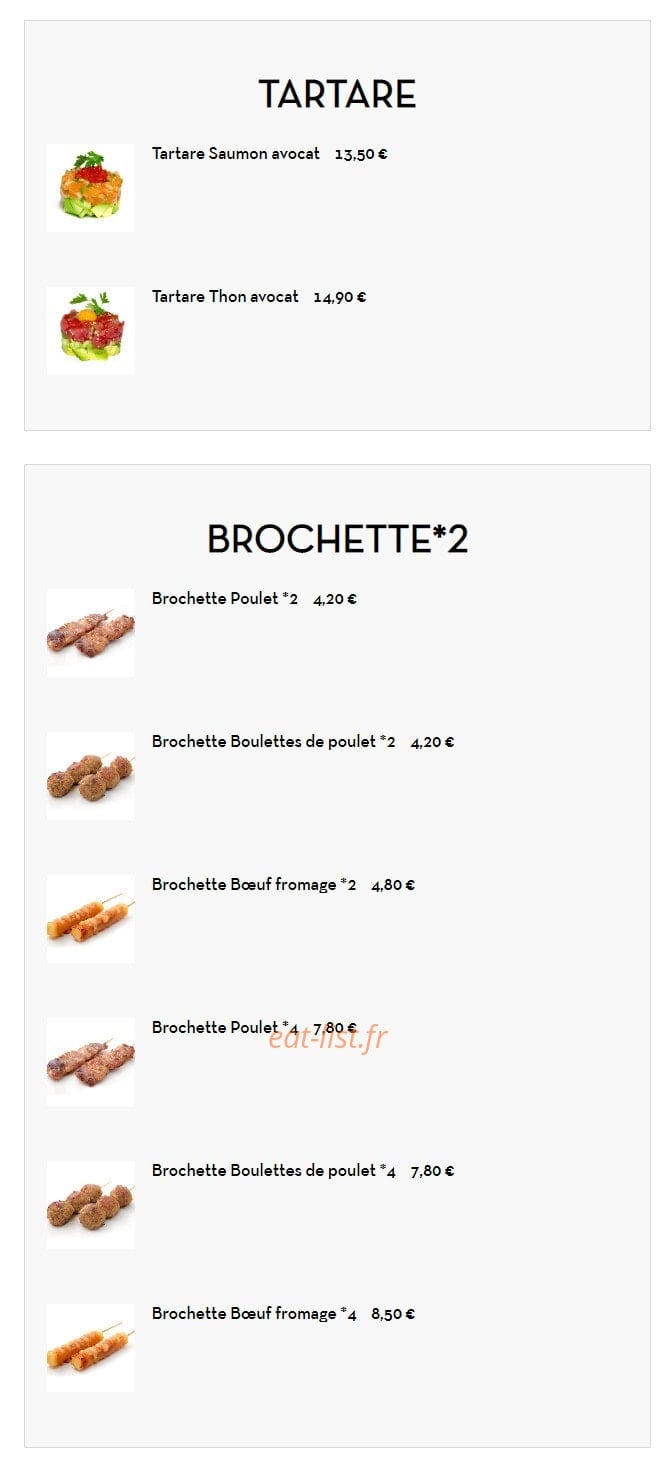 TARTARE

Tartare Saumon avocat 13,50 €

Tartare Thon avocat 14,90 €

BROCHETTE*2

Brochette Poulet *2 4,20 €

Brochette Boulettes de poulet *2 4,20 €

Brochette Bœuf fromage *2 4,80 €

Brochette Poulet *4 7,80 €

Brochette Boulettes de poulet *4 7,80 €

Brochette Bœuf fromage *4 8,50 €

eat-list.fr